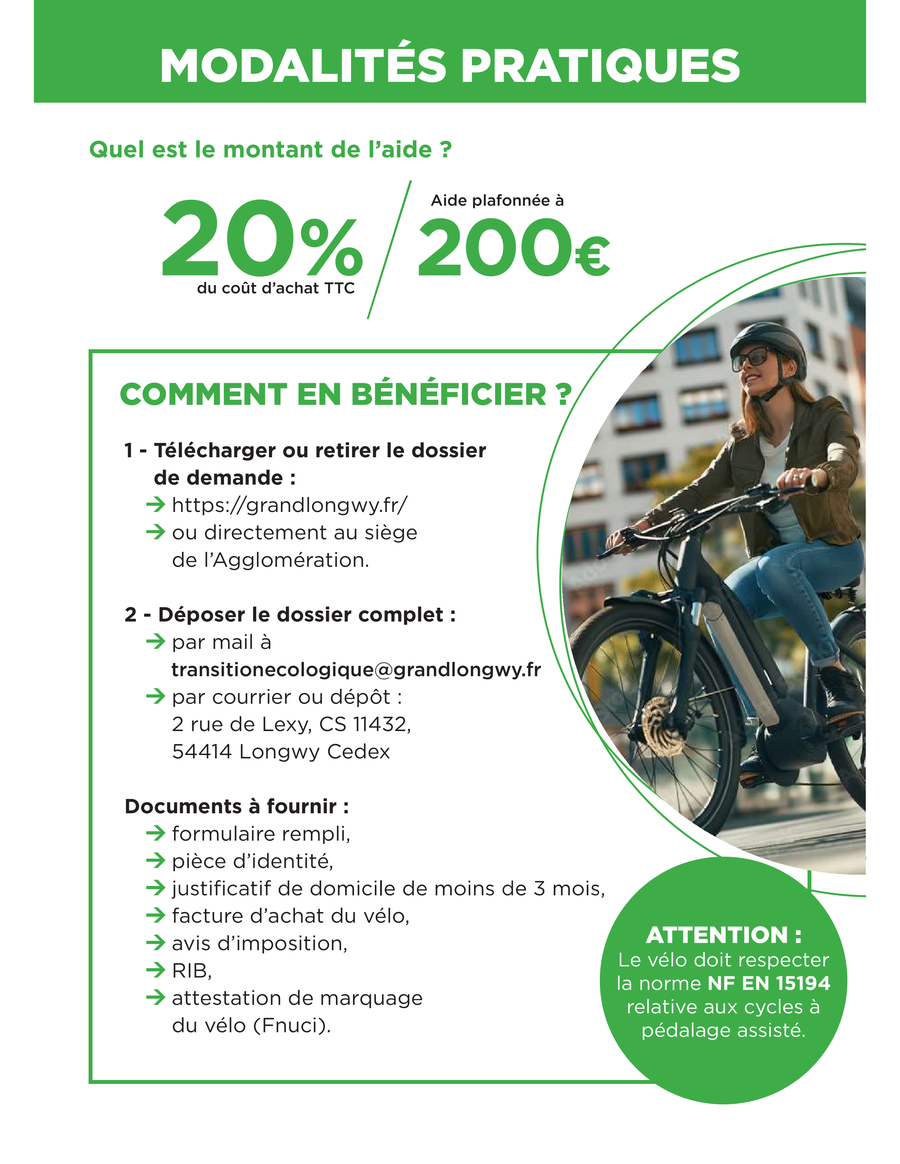 MODALITÉS PRATIQUES

Quel est le montant de l'aide ?

20%
du coût d'achat TTC

Aide plafonnée à
200€

COMMENT EN BÉNÉFICIER ?

1 - Télécharger ou retirer le dossier de demande :
→ https://grandlongwy.fr/
→ ou directement au siège de l'Agglomération.

2 - Déposer le dossier complet :
→ par mail à transitionecologique@grandlongwy.fr
→ par courrier ou dépôt : 2 rue de Lexy, CS 11432, 54414 Longwy Cedex

Documents à fournir :
→ formulaire rempli,
→ pièce d'identité,
→ justificatif de domicile de moins de 3 mois,
→ facture d'achat du vélo,
→ avis d'imposition,
→ RIB,
→ attestation de marquage du vélo (Fnuci).

ATTENTION :
Le vélo doit respecter la norme NF EN 15194 relative aux cycles à pédalage assisté.